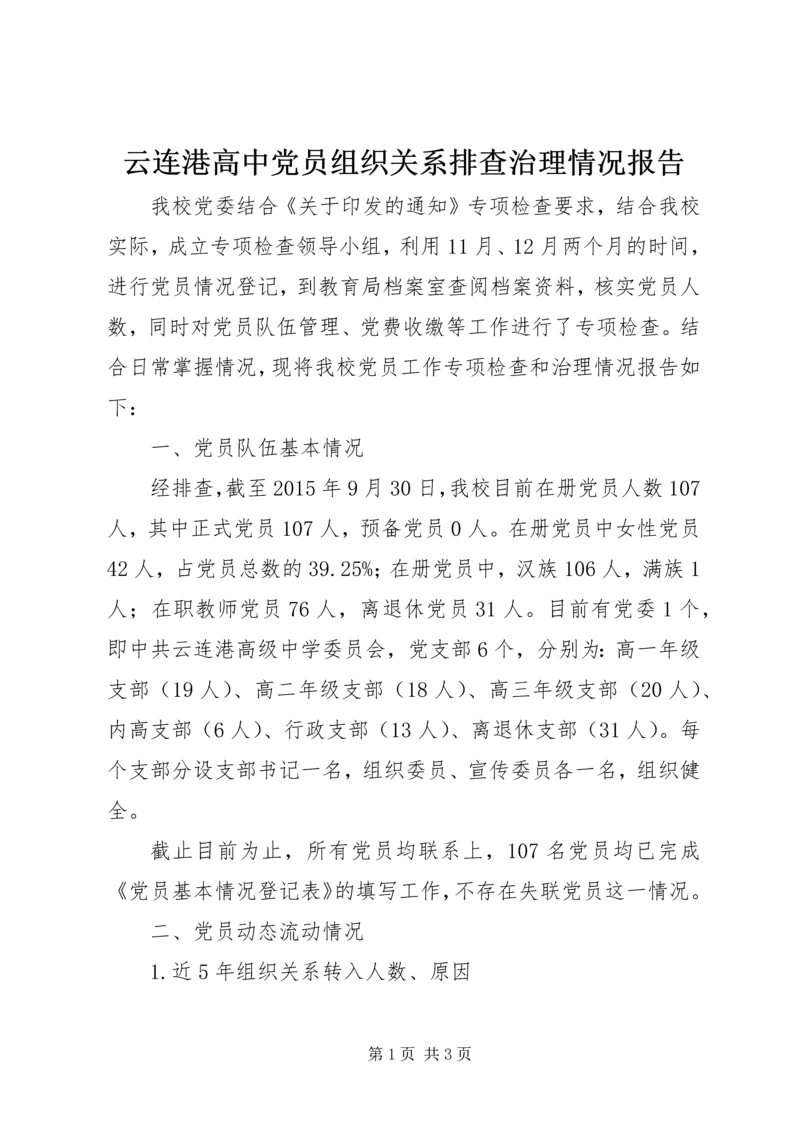 云连港高中党员组织关系排查治理情况报告

我校党委结合《关于印发的通知》专项检查要求，结合我校实际，成立专项检查领导小组，利用11月、12月两个月的时间，进行党员情况登记，到教育局档案室查阅档案资料，核实党员人数，同时对党员队伍管理、党费收缴等工作进行了专项检查。结合日常掌握情况，现将我校党员工作专项检查和治理情况报告如下：

一、党员队伍基本情况

经排查，截至2015年9月30日，我校目前在册党员人数107人，其中正式党员107人，预备党员0人。在册党员中女性党员42人，占党员总数的39.25%；在册党员中，汉族106人，满族1人；在职教师党员76人，离退休党员31人。目前有党委1个，即中共云连港高级中学委员会，党支部6个，分别为：高一年级支部（19人）、高二年级支部（18人）、高三年级支部（20人）、内高支部（6人）、行政支部（13人）、离退休支部（31人）。每个支部分设支部书记一名，组织委员、宣传委员各一名，组织健全。

截止目前为止，所有党员均联系上，107名党员均已完成《党员基本情况登记表》的填写工作，不存在失联党员这一情况。

二、党员动态流动情况

1.近5年组织关系转入人数、原因

第1页 共3页